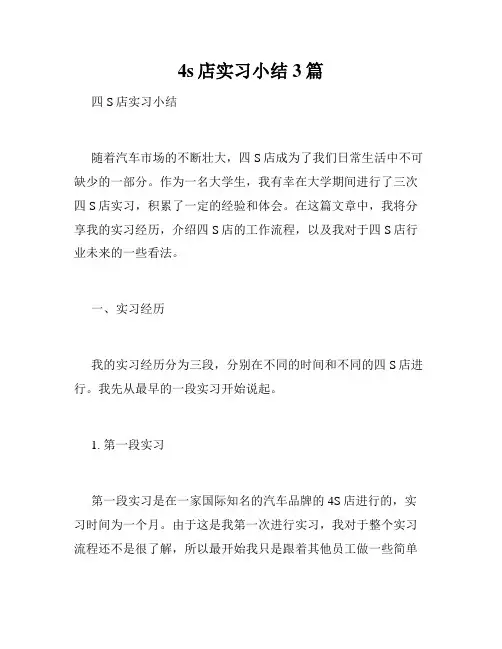 4s 店实习小结 3 篇

四 S 店实习小结

随着汽车市场的不断壮大，四 S 店成为了我们日常生活中不可缺少的一部分。作为一名大学生，我有幸在大学期间进行了三次四 S 店实习，积累了一定的经验和体会。在这篇文章中，我将分享我的实习经历，介绍四 S 店的工作流程，以及我对于四 S 店行业未来的一些看法。

一、实习经历

我的实习经历分为三段，分别在不同的时间和不同的四 S 店进行。我先从最早的一段实习开始说起。

1. 第一段实习

第一段实习是在一家国际知名的汽车品牌的 4S 店进行的，实习时间为一个月。由于这是我第一次进行实习，我对于整个实习流程还不是很了解，所以最开始我只是跟着其他员工做一些简单